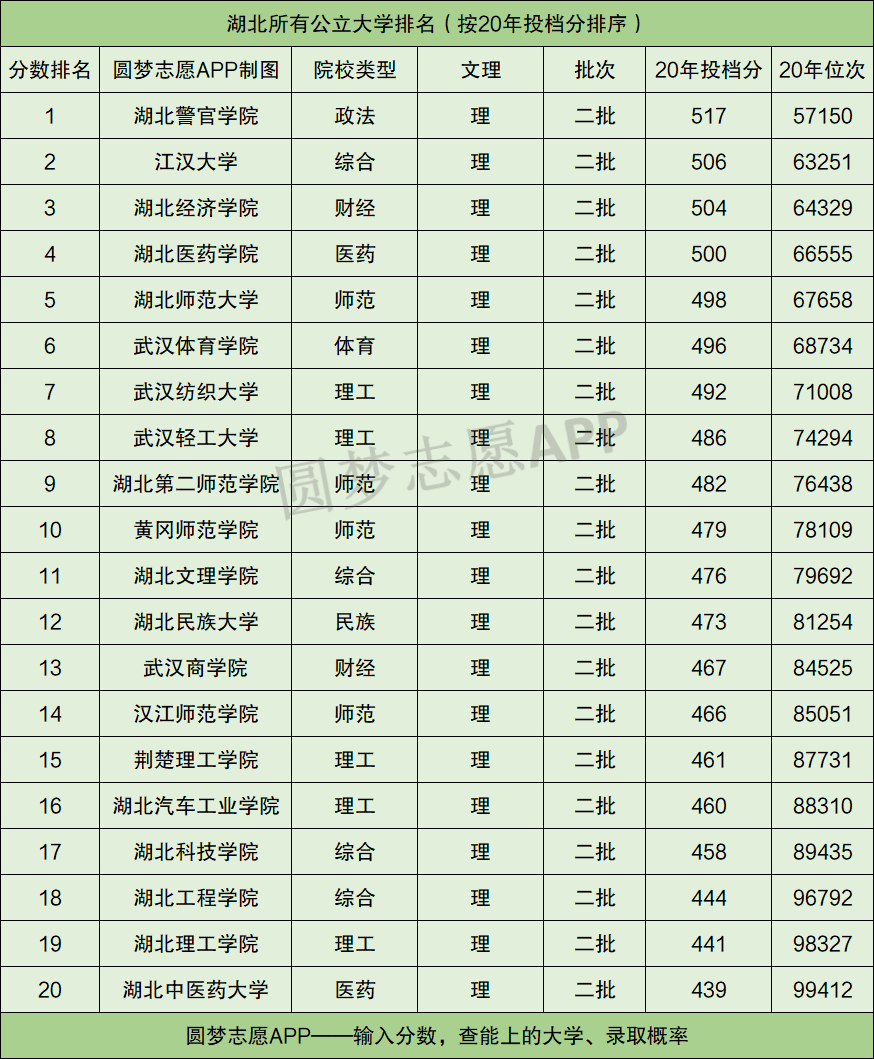 湖北所有公立大学排名（按20年投档分排序）

| 分数排名 | 圆梦志愿APP制图 | 院校类型 | 文理 | 批次 | 20年投档分 | 20年位次 |
|---|---|---|---|---|---|---|
| 1 | 湖北警官学院 | 政法 | 理 | 二批 | 517 | 57150 |
| 2 | 江汉大学 | 综合 | 理 | 二批 | 506 | 63251 |
| 3 | 湖北经济学院 | 财经 | 理 | 二批 | 504 | 64329 |
| 4 | 湖北医药学院 | 医药 | 理 | 二批 | 500 | 66555 |
| 5 | 湖北师范大学 | 师范 | 理 | 二批 | 498 | 67658 |
| 6 | 武汉体育学院 | 体育 | 理 | 二批 | 496 | 68734 |
| 7 | 武汉纺织大学 | 理工 | 理 | 二批 | 492 | 71008 |
| 8 | 武汉轻工大学 | 理工 | 理 | 二批 | 486 | 74294 |
| 9 | 湖北第二师范学院 | 师范 | 理 | 二批 | 482 | 76438 |
| 10 | 黄冈师范学院 | 师范 | 理 | 二批 | 479 | 78109 |
| 11 | 湖北文理学院 | 综合 | 理 | 二批 | 476 | 79692 |
| 12 | 湖北民族大学 | 民族 | 理 | 二批 | 473 | 81254 |
| 13 | 武汉商学院 | 财经 | 理 | 二批 | 467 | 84525 |
| 14 | 汉江师范学院 | 师范 | 理 | 二批 | 466 | 85051 |
| 15 | 荆楚理工学院 | 理工 | 理 | 二批 | 461 | 87731 |
| 16 | 湖北汽车工业学院 | 理工 | 理 | 二批 | 460 | 88310 |
| 17 | 湖北科技学院 | 综合 | 理 | 二批 | 458 | 89435 |
| 18 | 湖北工程学院 | 综合 | 理 | 二批 | 444 | 96792 |
| 19 | 湖北理工学院 | 理工 | 理 | 二批 | 441 | 98327 |
| 20 | 湖北中医药大学 | 医药 | 理 | 二批 | 439 | 99412 |

圆梦志愿APP

圆梦志愿APP——输入分数，查能上的大学、录取概率